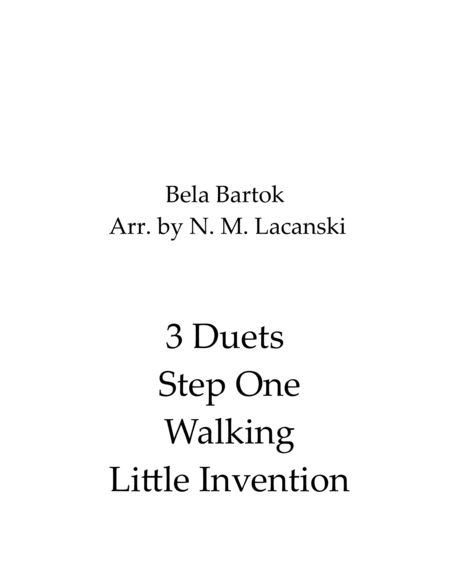 Bela Bartok
Arr. by N. M. Lacanski

3 Duets
Step One
Walking
Little Invention